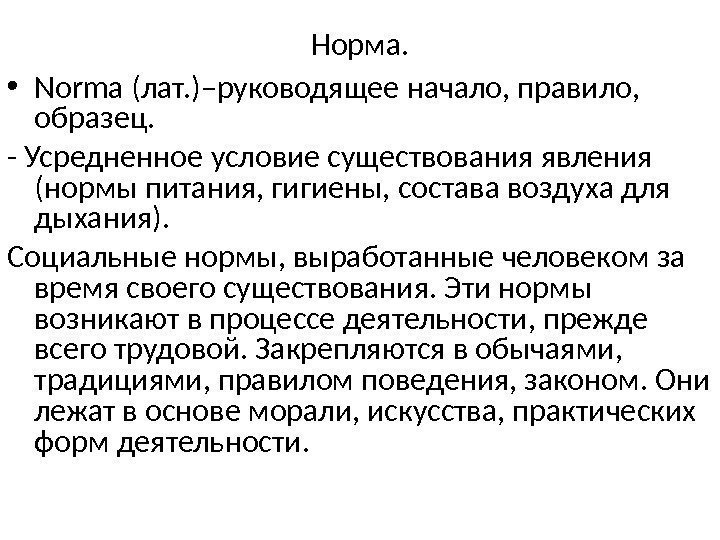 Норма.

• Norma (лат.)–руководящее начало, правило, образец.

- Усредненное условие существования явления (нормы питания, гигиены, состава воздуха для дыхания).

Социальные нормы, выработанные человеком за время своего существования. Эти нормы возникают в процессе деятельности, прежде всего трудовой. Закрепляются в обычаями, традициями, правилом поведения, законом. Они лежат в основе морали, искусства, практических форм деятельности.